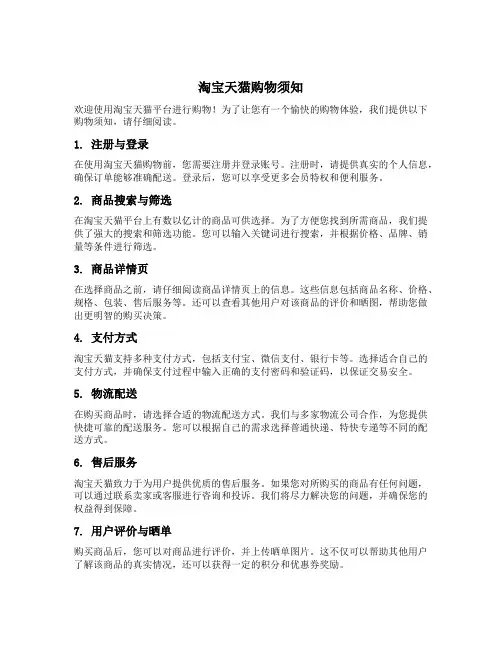 淘宝天猫购物须知

欢迎使用淘宝天猫平台进行购物！为了让您有一个愉快的购物体验，我们提供以下购物须知，请仔细阅读。

1. 注册与登录

在使用淘宝天猫购物前，您需要注册并登录账号。注册时，请提供真实的个人信息，确保订单能够准确配送。登录后，您可以享受更多会员特权和便利服务。

2. 商品搜索与筛选

在淘宝天猫平台上有数以亿计的商品可供选择。为了方便您找到所需商品，我们提供了强大的搜索和筛选功能。您可以输入关键词进行搜索，并根据价格、品牌、销量等条件进行筛选。

3. 商品详情页

在选择商品之前，请仔细阅读商品详情页上的信息。这些信息包括商品名称、价格、规格、包装、售后服务等。还可以查看其他用户对该商品的评价和晒图，帮助您做出更明智的购买决策。

4. 支付方式

淘宝天猫支持多种支付方式，包括支付宝、微信支付、银行卡等。选择适合自己的支付方式，并确保支付过程中输入正确的支付密码和验证码，以保证交易安全。

5. 物流配送

在购买商品时，请选择合适的物流配送方式。我们与多家物流公司合作，为您提供快捷可靠的配送服务。您可以根据自己的需求选择普通快递、特快专递等不同的配送方式。

6. 售后服务

淘宝天猫致力于为用户提供优质的售后服务。如果您对所购买的商品有任何问题，可以通过联系卖家或客服进行咨询和投诉。我们将尽力解决您的问题，并确保您的权益得到保障。

7. 用户评价与晒单

购买商品后，您可以对商品进行评价，并上传晒单图片。这不仅可以帮助其他用户了解该商品的真实情况，还可以获得一定的积分和优惠券奖励。